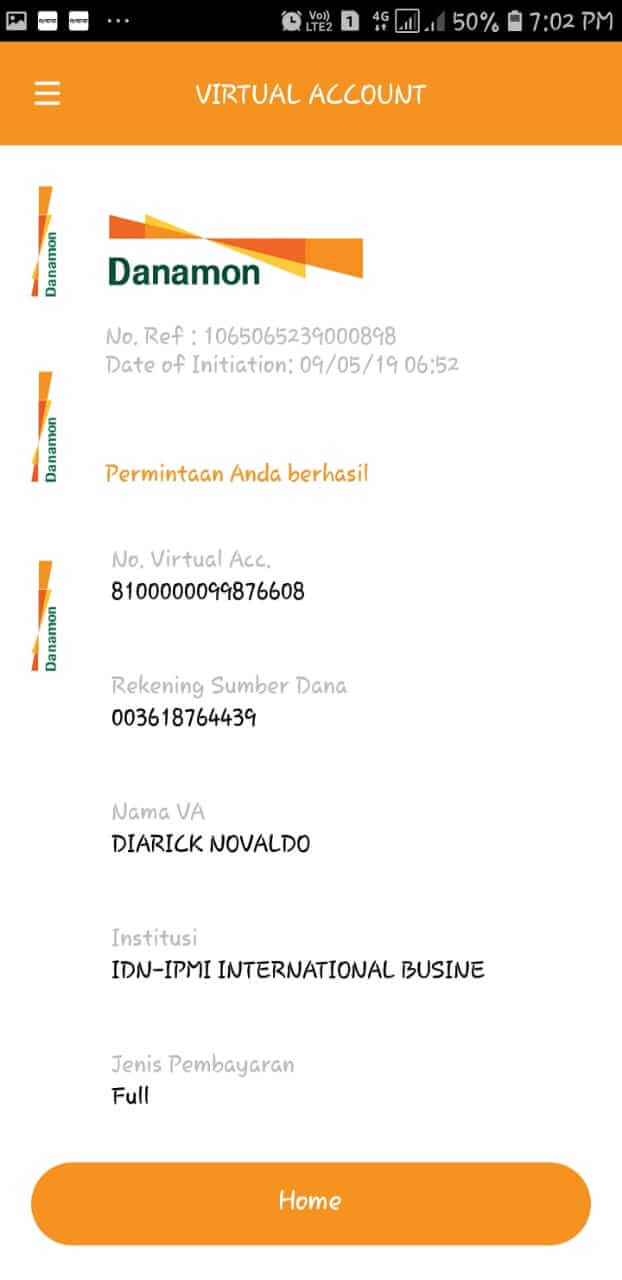 Vo)) LTE2 1 4G 50% 7:02 PM

VIRTUAL ACCOUNT

Danamon

Danamon

No. Ref : 1065065239000898
Date of Initiation: 09/05/19 06:52

Danamon

Permintaan Anda berhasil

Danamon

No. Virtual Acc.
8100000099876608

Rekening Sumber Dana
003618764439

Nama VA
DIARICK NOVALDO

Institusi
IDN-IPMI INTERNATIONAL BUSINE

Jenis Pembayaran
Full

Home